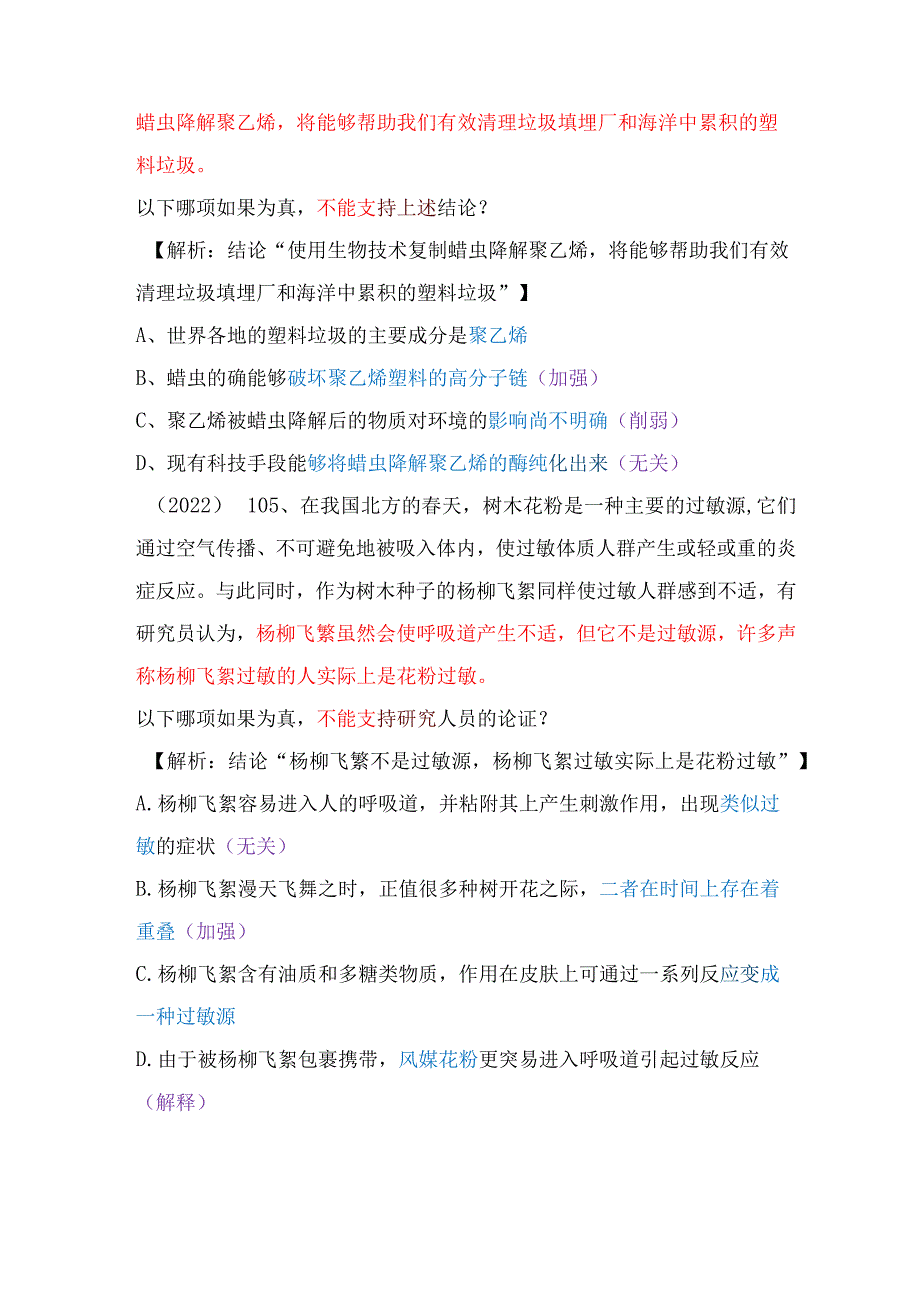 蜡虫降解聚乙烯，将能够帮助我们有效清理垃圾填埋厂和海洋中累积的塑料垃圾。

以下哪项如果为真，不能支持上述结论？

【解析：结论“使用生物技术复制蜡虫降解聚乙烯，将能够帮助我们有效清理垃圾填埋厂和海洋中累积的塑料垃圾”】

A、世界各地的塑料垃圾的主要成分是聚乙烯

B、蜡虫的确能够破坏聚乙烯塑料的高分子链（加强）

C、聚乙烯被蜡虫降解后的物质对环境的影响尚不明确（削弱）

D、现有科技手段能够将蜡虫降解聚乙烯的酶纯化出来（无关）

（2022） 105、在我国北方的春天，树木花粉是一种主要的过敏源,它们通过空气传播、不可避免地被吸入体内，使过敏体质人群产生或轻或重的炎症反应。与此同时，作为树木种子的杨柳飞絮同样使过敏人群感到不适，有研究员认为，杨柳飞繁虽然会使呼吸道产生不适，但它不是过敏源，许多声称杨柳飞絮过敏的人实际上是花粉过敏。

以下哪项如果为真，不能支持研究人员的论证？

【解析：结论“杨柳飞繁不是过敏源，杨柳飞絮过敏实际上是花粉过敏”】

A.杨柳飞絮容易进入人的呼吸道，并粘附其上产生刺激作用，出现类似过敏的症状（无关）

B.杨柳飞絮漫天飞舞之时，正值很多种树开花之际，二者在时间上存在着重叠（加强）

C.杨柳飞絮含有油质和多糖类物质，作用在皮肤上可通过一系列反应变成一种过敏源

D.由于被杨柳飞絮包裹携带，风媒花粉更突易进入呼吸道引起过敏反应（解释）